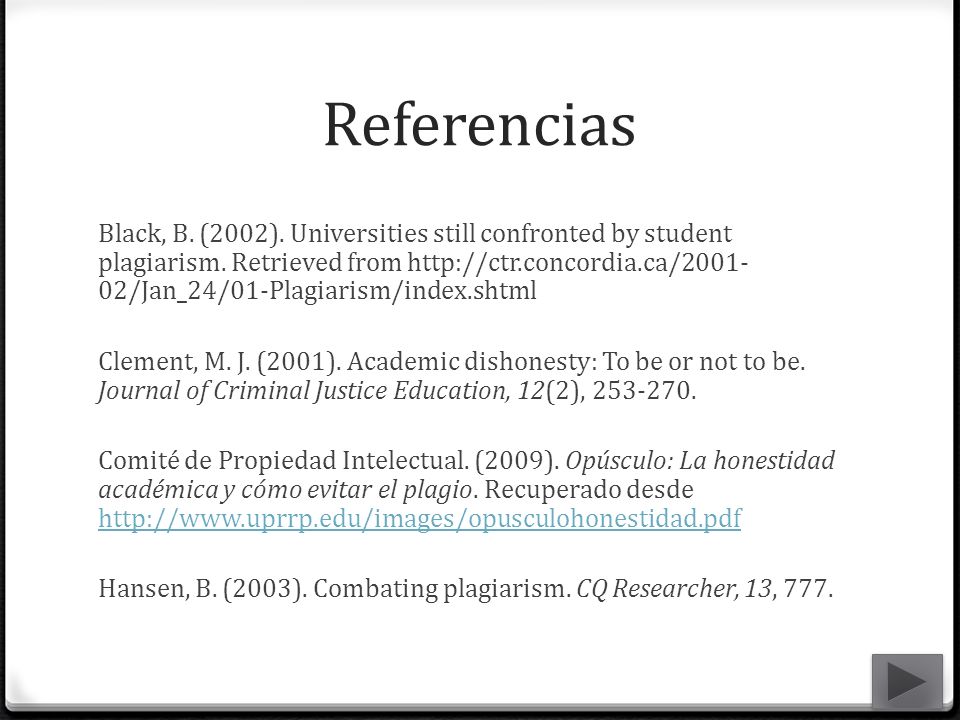 Referencias

Black, B. (2002). Universities still confronted by student plagiarism. Retrieved from http://ctr.concordia.ca/2001-02/Jan_24/01-Plagiarism/index.shtml

Clement, M. J. (2001). Academic dishonesty: To be or not to be. Journal of Criminal Justice Education, 12(2), 253-270.

Comité de Propiedad Intelectual. (2009). Opúsculo: La honestidad académica y cómo evitar el plagio. Recuperado desde http://www.uprrp.edu/images/opusculohonestidad.pdf

Hansen, B. (2003). Combating plagiarism. CQ Researcher, 13, 777.